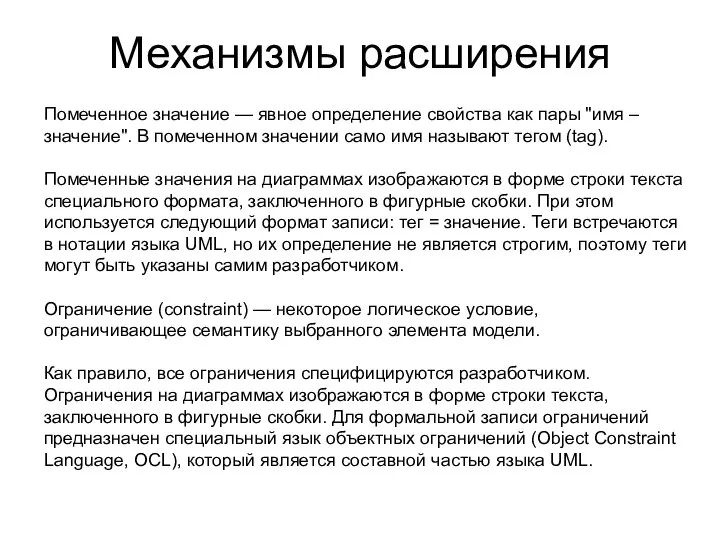 Механизмы расширения

Помеченное значение — явное определение свойства как пары "имя – значение". В помеченном значении само имя называют тегом (tag).

Помеченные значения на диаграммах изображаются в форме строки текста специального формата, заключенного в фигурные скобки. При этом используется следующий формат записи: тег = значение. Теги встречаются в нотации языка UML, но их определение не является строгим, поэтому теги могут быть указаны самим разработчиком.

Ограничение (constraint) — некоторое логическое условие, ограничивающее семантику выбранного элемента модели.

Как правило, все ограничения специфицируются разработчиком. Ограничения на диаграммах изображаются в форме строки текста, заключенного в фигурные скобки. Для формальной записи ограничений предназначен специальный язык объектных ограничений (Object Constraint Language, OCL), который является составной частью языка UML.